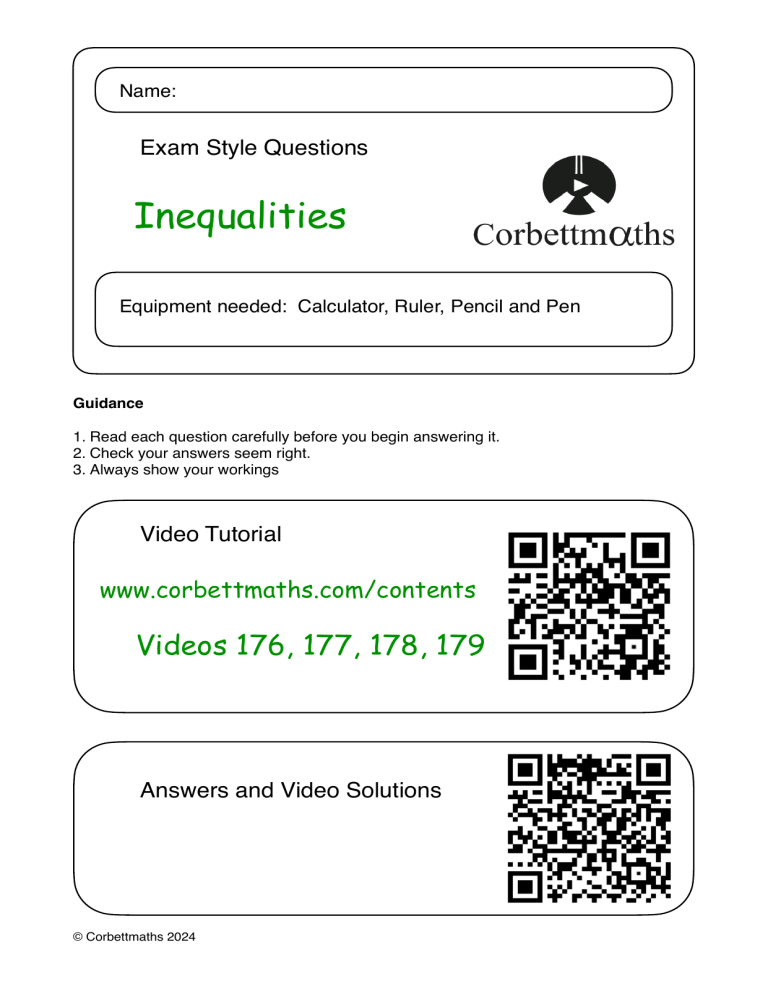 Name:

Exam Style Questions

Inequalities

Corbettmαths

Equipment needed: Calculator, Ruler, Pencil and Pen

Guidance

1. Read each question carefully before you begin answering it.
2. Check your answers seem right.
3. Always show your workings

Video Tutorial

www.corbettmaths.com/contents

Videos 176, 177, 178, 179

Answers and Video Solutions

© Corbettmaths 2024